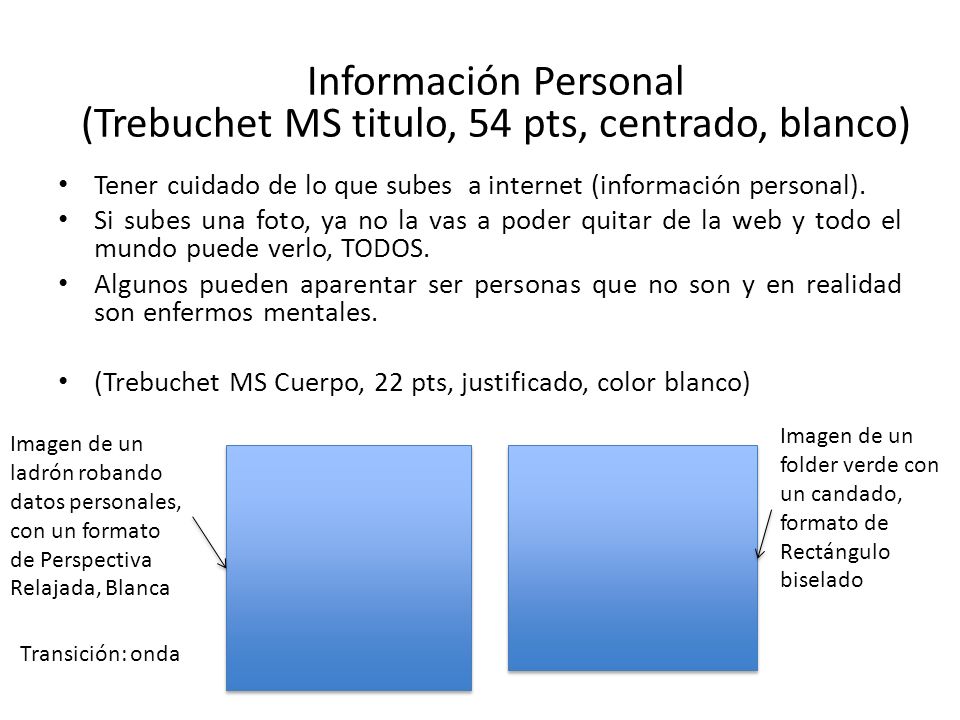 Información Personal
(Trebuchet MS titulo, 54 pts, centrado, blanco)

• Tener cuidado de lo que subes a internet (información personal).
• Si subes una foto, ya no la vas a poder quitar de la web y todo el mundo puede verlo, TODOS.
• Algunos pueden aparentar ser personas que no son y en realidad son enfermos mentales.

• (Trebuchet MS Cuerpo, 22 pts, justificado, color blanco)

Imagen de un ladrón robando datos personales, con un formato de Perspectiva Relajada, Blanca

Transición: onda

Imagen de un folder verde con un candado, formato de Rectángulo biselado